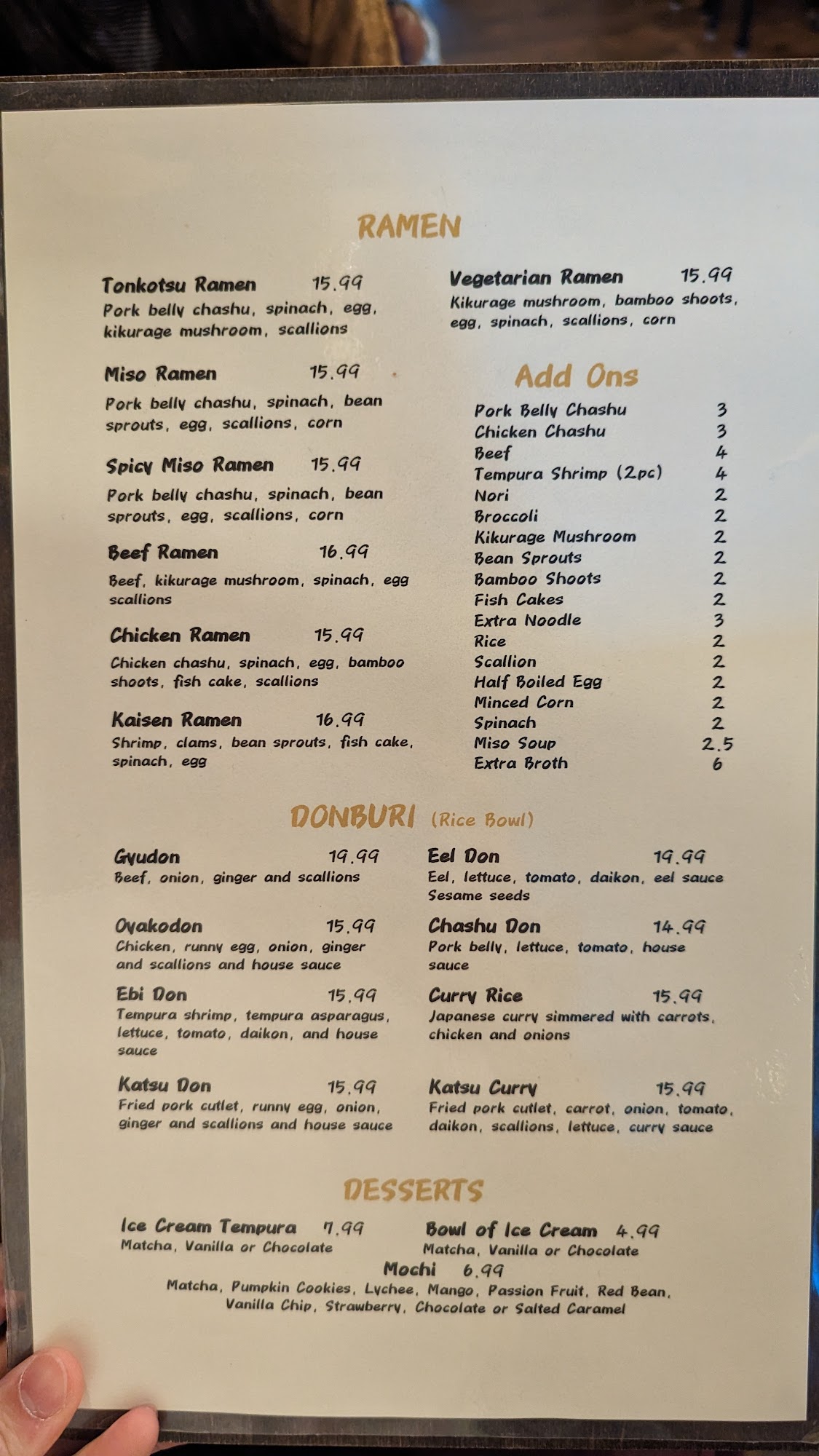 RAMEN

Tonkotsu Ramen 15.99
Pork belly chashu, spinach, egg, kikurage mushroom, scallions

Miso Ramen 15.99
Pork belly chashu, spinach, bean sprouts, egg, scallions, corn

Spicy Miso Ramen 15.99
Pork belly chashu, spinach, bean sprouts, egg, scallions, corn

Beef Ramen 16.99
Beef, kikurage mushroom, spinach, egg scallions

Chicken Ramen 15.99
Chicken chashu, spinach, egg, bamboo shoots, fish cake, scallions

Kaisen Ramen 16.99
Shrimp, clams, bean sprouts, fish cake, spinach, egg

Vegetarian Ramen 15.99
Kikurage mushroom, bamboo shoots, egg, spinach, scallions, corn

Add Ons
Pork Belly Chashu 3
Chicken Chashu 3
Beef 4
Tempura Shrimp (2pc) 4
Nori 2
Broccoli 2
Kikurage Mushroom 2
Bean Sprouts 2
Bamboo Shoots 2
Fish Cakes 2
Extra Noodle 3
Rice 2
Scallion 2
Half Boiled Egg 2
Minced Corn 2
Spinach 2
Miso Soup 2.5
Extra Broth 6

DONBURI (Rice Bowl)

Gyudon 19.99
Beef, onion, ginger and scallions

Oyakodon 15.99
Chicken, runny egg, onion, ginger and scallions and house sauce

Ebi Don 15.99
Tempura shrimp, tempura asparagus, lettuce, tomato, daikon, and house sauce

Katsu Don 15.99
Fried pork cutlet, runny egg, onion, ginger and scallions and house sauce

Eel Don 19.99
Eel, lettuce, tomato, daikon, eel sauce Sesame seeds

Chashu Don 14.99
Pork belly, lettuce, tomato, house sauce

Curry Rice 15.99
Japanese curry simmered with carrots, chicken and onions

Katsu Curry 15.99
Fried pork cutlet, carrot, onion, tomato, daikon, scallions, lettuce, curry sauce

DESSERTS

Ice Cream Tempura 7.99
Matcha, Vanilla or Chocolate

Bowl of Ice Cream 4.99
Matcha, Vanilla or Chocolate

Mochi 6.99
Matcha, Pumpkin Cookies, Lychee, Mango, Passion Fruit, Red Bean, Vanilla Chip, Strawberry, Chocolate or Salted Caramel